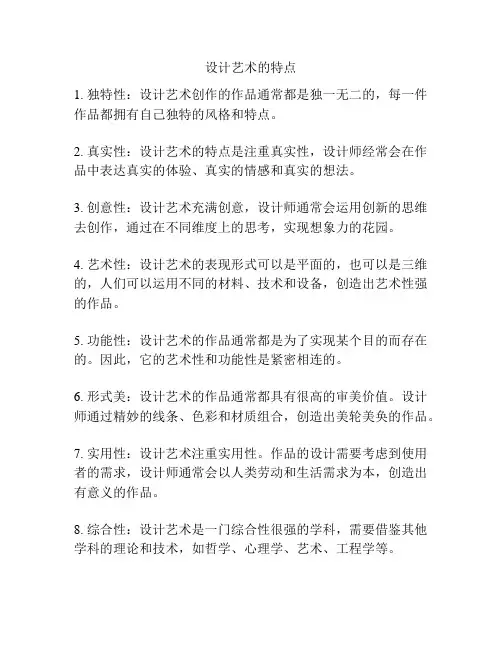 设计艺术的特点

1. 独特性：设计艺术创作的作品通常都是独一无二的，每一件作品都拥有自己独特的风格和特点。

2. 真实性：设计艺术的特点是注重真实性，设计师经常会在作品中表达真实的体验、真实的情感和真实的想法。

3. 创意性：设计艺术充满创意，设计师通常会运用创新的思维去创作，通过在不同维度上的思考，实现想象力的花园。

4. 艺术性：设计艺术的表现形式可以是平面的，也可以是三维的，人们可以运用不同的材料、技术和设备，创造出艺术性强的作品。

5. 功能性：设计艺术的作品通常都是为了实现某个目的而存在的。因此，它的艺术性和功能性是紧密相连的。

6. 形式美：设计艺术的作品通常都具有很高的审美价值。设计师通过精妙的线条、色彩和材质组合，创造出美轮美奂的作品。

7. 实用性：设计艺术注重实用性。作品的设计需要考虑到使用者的需求，设计师通常会以人类劳动和生活需求为本，创造出有意义的作品。

8. 综合性：设计艺术是一门综合性很强的学科，需要借鉴其他学科的理论和技术，如哲学、心理学、艺术、工程学等。